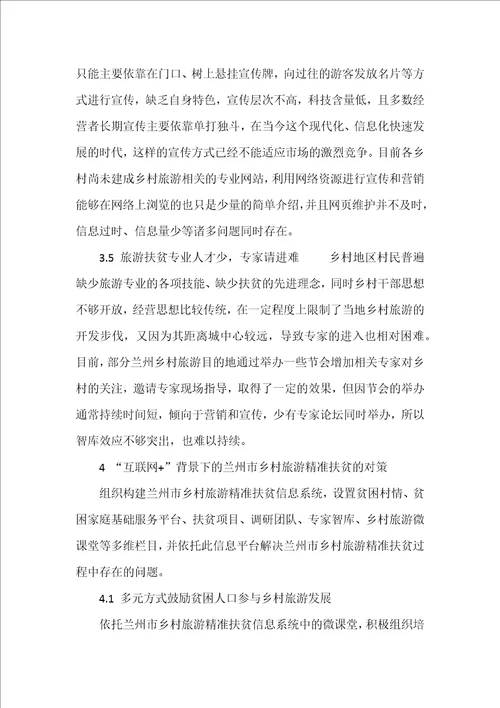 只能主要依靠在门口、树上悬挂宣传牌，向过往的游客发放名片等方式进行宣传，缺乏自身特色，宣传层次不高，科技含量低，且多数经营者长期宣传主要依靠单打独斗，在当今这个现代化、信息化快速发展的时代，这样的宣传方式已经不能适应市场的激烈竞争。目前各乡村尚未建成乡村旅游相关的专业网站，利用网络资源进行宣传和营销能够在网络上浏览的也只是少量的简单介绍，并且网页维护并不及时，信息过时、信息量少等诸多问题同时存在。

3.5 旅游扶贫专业人才少，专家请进难　　乡村地区村民普遍缺少旅游专业的各项技能、缺少扶贫的先进理念，同时乡村干部思想不够开放，经营思想比较传统，在一定程度上限制了当地乡村旅游的开发步伐，又因为其距离城中心较远，导致专家的进入也相对困难。目前，部分兰州乡村旅游目的地通过举办一些节会增加相关专家对乡村的关注，邀请专家现场指导，取得了一定的效果，但因节会的举办通常持续时间短，倾向于营销和宣传，少有专家论坛同时举办，所以智库效应不够突出，也难以持续。

4 “互联网+”背景下的兰州市乡村旅游精准扶贫的对策

组织构建兰州市乡村旅游精准扶贫信息系统，设置贫困村情、贫困家庭基础服务平台、扶贫项目、调研团队、专家智库、乡村旅游微课堂等多维栏目，并依托此信息平台解决兰州市乡村旅游精准扶贫过程中存在的问题。

4.1 多元方式鼓励贫困人口参与乡村旅游发展

依托兰州市乡村旅游精准扶贫信息系统中的微课堂，积极组织培